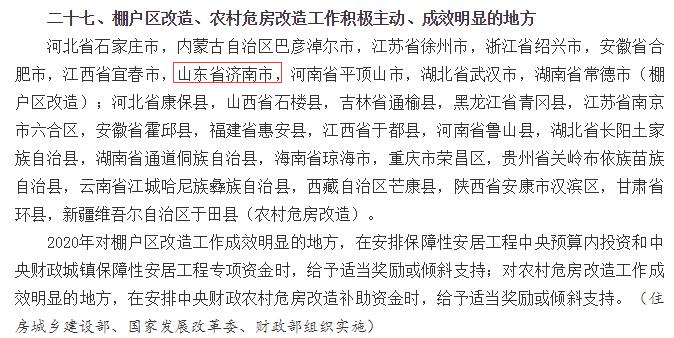 二十七、棚户区改造、农村危房改造工作积极主动、成效明显的地方

河北省石家庄市，内蒙古自治区巴彦淖尔市，江苏省徐州市，浙江省绍兴市，安徽省合肥市，江西省宜春市，山东省济南市，河南省平顶山市，湖北省武汉市，湖南省常德市（棚户区改造）；河北省康保县，山西省石楼县，吉林省通榆县，黑龙江省青冈县，江苏省南京市六合区，安徽省霍邱县，福建省惠安县，江西省于都县，河南省鲁山县，湖北省长阳土家族自治县，湖南省通道侗族自治县，海南省琼海市，重庆市荣昌区，贵州省关岭布依族苗族自治县，云南省江城哈尼族彝族自治县，西藏自治区芒康县，陕西省安康市汉滨区，甘肃省环县，新疆维吾尔自治区于田县（农村危房改造）。

2020年对棚户区改造工作成效明显的地方，在安排保障性安居工程中央预算内投资和中央财政城镇保障性安居工程专项资金时，给予适当奖励或倾斜支持；对农村危房改造工作成效明显的地方，在安排中央财政农村危房改造补助资金时，给予适当奖励或倾斜支持。（住房城乡建设部、国家发展改革委、财政部组织实施）